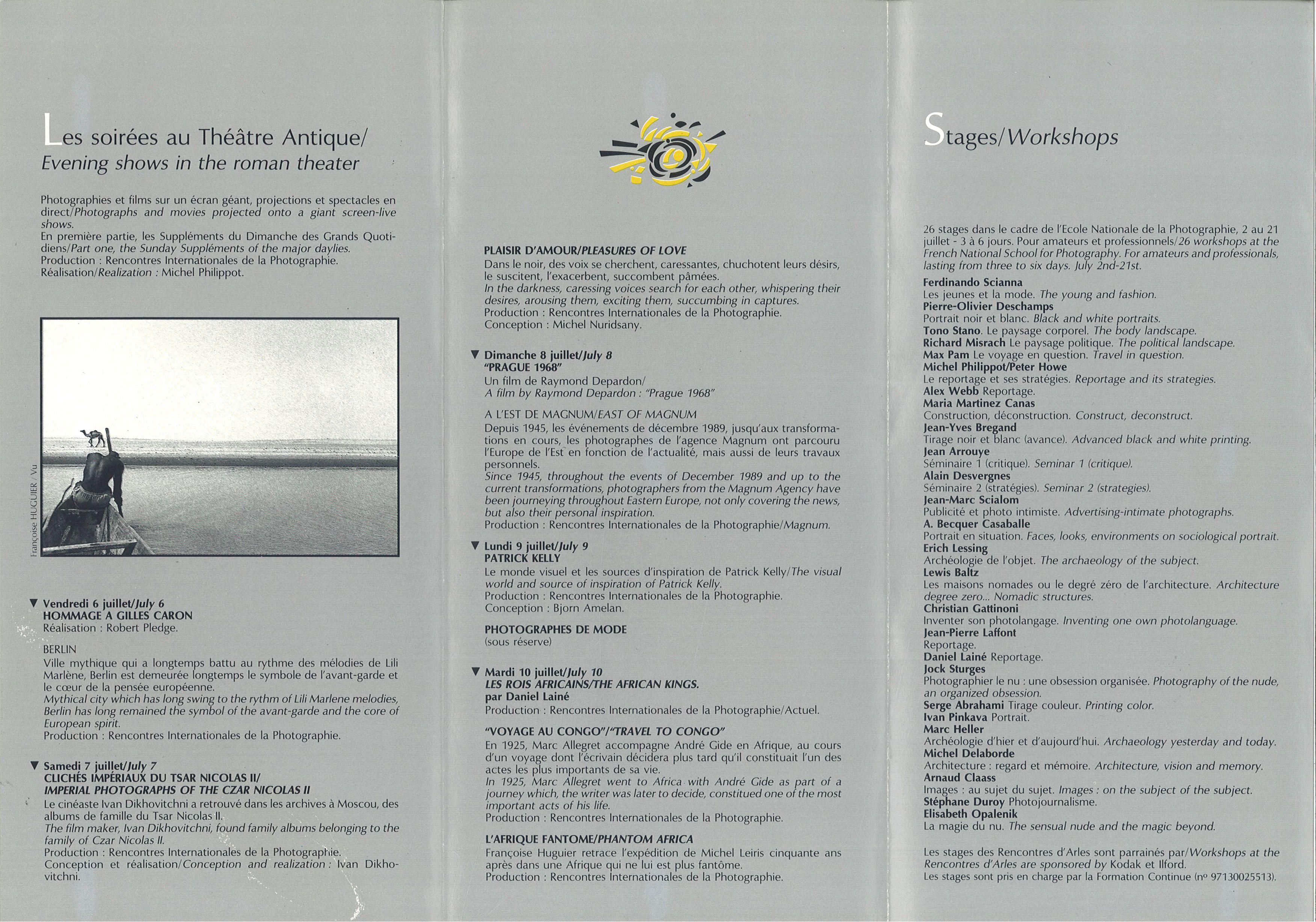 Les soirées au Théâtre Antique/
Evening shows in the roman theater

Photographies et films sur un écran géant, projections et spectacles en direct/Photographs and movies projected onto a giant screen-live shows.
En première partie, les Suppléments du Dimanche des Grands Quotidiens/Part one, the Sunday Supplements of the major daylies.
Production : Rencontres Internationales de la Photographie.
Réalisation/Realization : Michel Philippot.

Françoise HUGUIER / Vu

▼ Vendredi 6 juillet/July 6
HOMMAGE A GILLES CARON
Réalisation : Robert Pledge.

BERLIN
Ville mythique qui a longtemps battu au rythme des mélodies de Lili Marlène, Berlin est demeurée longtemps le symbole de l'avant-garde et le cœur de la pensée européenne.
Mythical city which has long swing to the rythm of Lili Marlene melodies, Berlin has long remained the symbol of the avant-garde and the core of European spirit.
Production : Rencontres Internationales de la Photographie.

▼ Samedi 7 juillet/July 7
CLICHÉS IMPÉRIAUX DU TSAR NICOLAS II/
IMPERIAL PHOTOGRAPHS OF THE CZAR NICOLAS II
Le cinéaste Ivan Dikhovitchni a retrouvé dans les archives à Moscou, des albums de famille du Tsar Nicolas II.
The film maker, Ivan Dikhovitchni, found family albums belonging to the family of Czar Nicolas II.
Production : Rencontres Internationales de la Photographie.
Conception et réalisation/Conception and realization : Ivan Dikhovitchni.

PLAISIR D'AMOUR/PLEASURES OF LOVE
Dans le noir, des voix se cherchent, caressantes, chuchotent leurs désirs, le suscitent, l'exacerbent, succombent pâmées.
In the darkness, caressing voices search for each other, whispering their desires, arousing them, exciting them, succumbing in captures.
Production : Rencontres Internationales de la Photographie.
Conception : Michel Nuridsany.

▼ Dimanche 8 juillet/July 8
"PRAGUE 1968"
Un film de Raymond Depardon/
A film by Raymond Depardon : "Prague 1968"

A L'EST DE MAGNUM/EAST OF MAGNUM
Depuis 1945, les événements de décembre 1989, jusqu'aux transformations en cours, les photographes de l'agence Magnum ont parcouru l'Europe de l'Est en fonction de l'actualité, mais aussi de leurs travaux personnels.
Since 1945, throughout the events of December 1989 and up to the current transformations, photographers from the Magnum Agency have been journeying throughout Eastern Europe, not only covering the news, but also their personal inspiration.
Production : Rencontres Internationales de la Photographie/Magnum.

▼ Lundi 9 juillet/July 9
PATRICK KELLY
Le monde visuel et les sources d'inspiration de Patrick Kelly/The visual world and source of inspiration of Patrick Kelly.
Production : Rencontres Internationales de la Photographie.
Conception : Bjorn Amelan.

PHOTOGRAPHES DE MODE
(sous réserve)

▼ Mardi 10 juillet/July 10
LES ROIS AFRICAINS/THE AFRICAN KINGS.
par Daniel Lainé
Production : Rencontres Internationales de la Photographie/Actuel.

"VOYAGE AU CONGO"/"TRAVEL TO CONGO"
En 1925, Marc Allegret accompagne André Gide en Afrique, au cours d'un voyage dont l'écrivain décidera plus tard qu'il constituait l'un des actes les plus importants de sa vie.
In 1925, Marc Allegret went to Africa with André Gide as part of a journey which, the writer was later to decide, constitued one of the most important acts of his life.
Production : Rencontres Internationales de la Photographie.

L'AFRIQUE FANTOME/PHANTOM AFRICA
Françoise Huguier retrace l'expédition de Michel Leiris cinquante ans après dans une Afrique qui ne lui est plus fantôme.
Production : Rencontres Internationales de la Photographie.

Stages/Workshops

26 stages dans le cadre de l'Ecole Nationale de la Photographie, 2 au 21 juillet - 3 à 6 jours. Pour amateurs et professionnels/26 workshops at the French National School for Photography. For amateurs and professionals, lasting from three to six days. July 2nd-21st.
Ferdinando Scianna
Les jeunes et la mode. The young and fashion.
Pierre-Olivier Deschamps
Portrait noir et blanc. Black and white portraits.
Tono Stano. Le paysage corporel. The body landscape.
Richard Misrach Le paysage politique. The political landscape.
Max Pam Le voyage en question. Travel in question.
Michel Philippot/Peter Howe
Le reportage et ses stratégies. Reportage and its strategies.
Alex Webb Reportage.
Maria Martinez Canas
Construction, déconstruction. Construct, deconstruct.
Jean-Yves Bregand
Tirage noir et blanc (avance). Advanced black and white printing.
Jean Arrouye
Séminaire 1 (critique). Seminar 1 (critique).
Alain Desvergnes
Séminaire 2 (stratégies). Seminar 2 (strategies).
Jean-Marc Scialom
Publicité et photo intimiste. Advertising-intimate photographs.
A. Becquer Casaballe
Portrait en situation. Faces, looks, environments on sociological portrait.
Erich Lessing
Archéologie de l'objet. The archaeology of the subject.
Lewis Baltz
Les maisons nomades ou le degré zéro de l'architecture. Architecture degree zero... Nomadic structures.
Christian Gattinoni
Inventer son photolangage. Inventing one own photolanguage.
Jean-Pierre Laffont
Reportage.
Daniel Lainé Reportage.
Jock Sturges
Photographier le nu : une obsession organisée. Photography of the nude, an organized obsession.
Serge Abrahami Tirage couleur. Printing color.
Ivan Pinkava Portrait.
Marc Heller
Archéologie d'hier et d'aujourd'hui. Archaeology yesterday and today.
Michel Delaborde
Architecture : regard et mémoire. Architecture, vision and memory.
Arnaud Claass
Images : au sujet du sujet. Images : on the subject of the subject.
Stéphane Duroy Photojournalisme.
Elisabeth Opalenik
La magie du nu. The sensual nude and the magic beyond.

Les stages des Rencontres d'Arles sont parrainés par/Workshops at the Rencontres d'Arles are sponsored by Kodak et Ilford.
Les stages sont pris en charge par la Formation Continue (nº 97130025513).